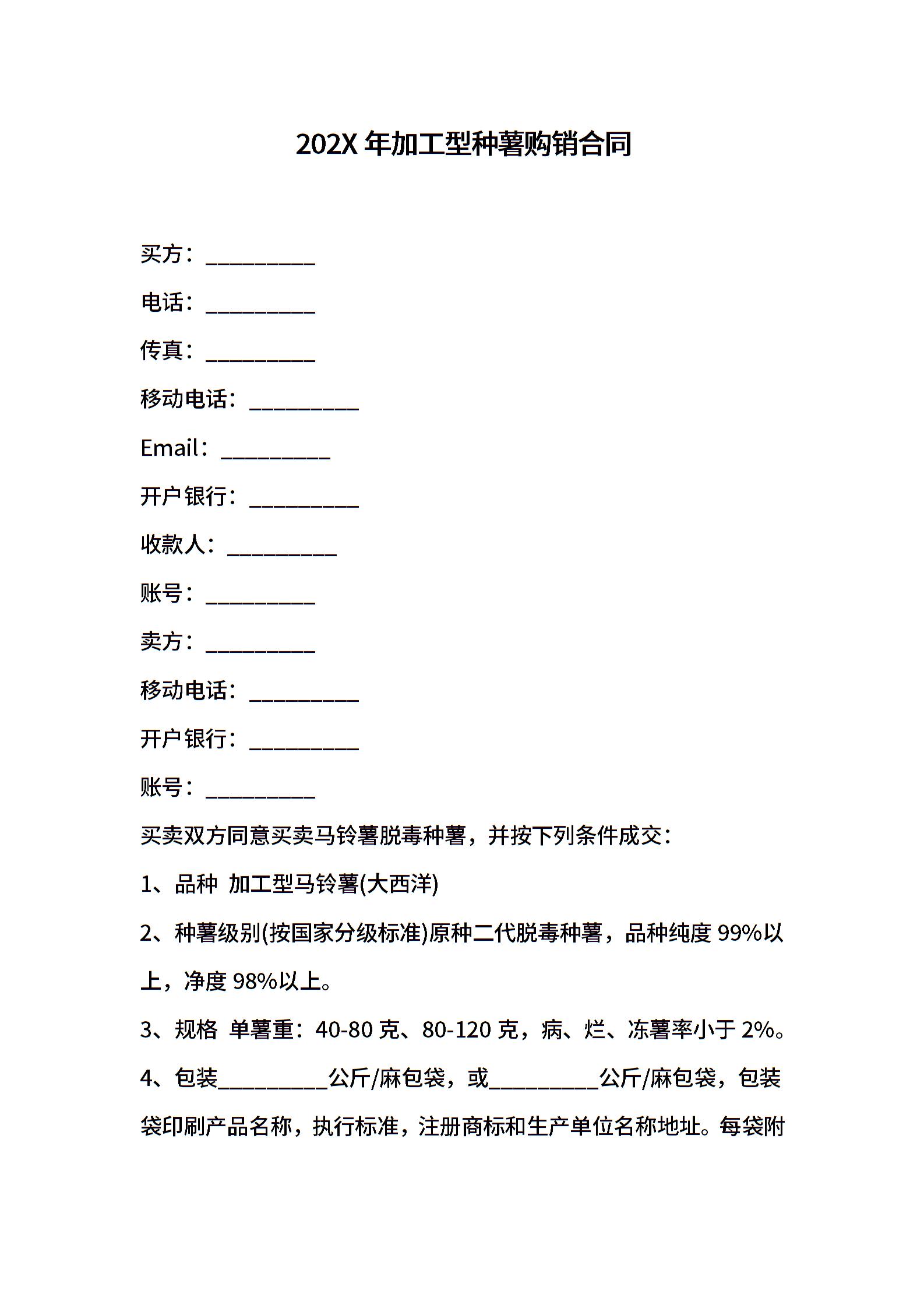 202X 年加工型种薯购销合同

买方：__________

电话：__________

传真：__________

移动电话：__________

Email：__________

开户银行：__________

收款人：__________

账号：__________

卖方：__________

移动电话：__________

开户银行：__________

账号：__________

买卖双方同意买卖马铃薯脱毒种薯，并按下列条件成交：

1、品种 加工型马铃薯(大西洋)

2、种薯级别(按国家分级标准)原种二代脱毒种薯，品种纯度 99%以上，净度 98%以上。

3、规格 单薯重：40-80 克、80-120 克，病、烂、冻薯率小于 2%。

4、包装__________公斤/麻包袋，或__________公斤/麻包袋，包装袋印刷产品名称，执行标准，注册商标和生产单位名称地址。每袋附